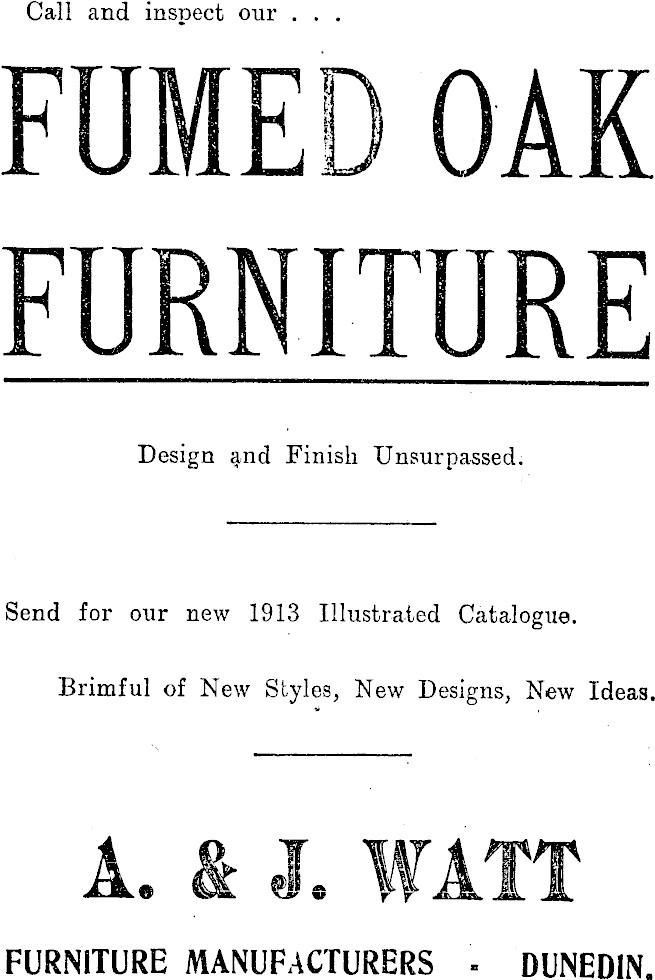 Call and inspect our . . .

FUMED OAK FURNITURE

Design and Finish Unsurpassed.

Send for our new 1913 Illustrated Catalogue.

Brimful of New Styles, New Designs, New Ideas.

A. & J. WATT

FURNITURE MANUFACTURERS - DUNEDIN.